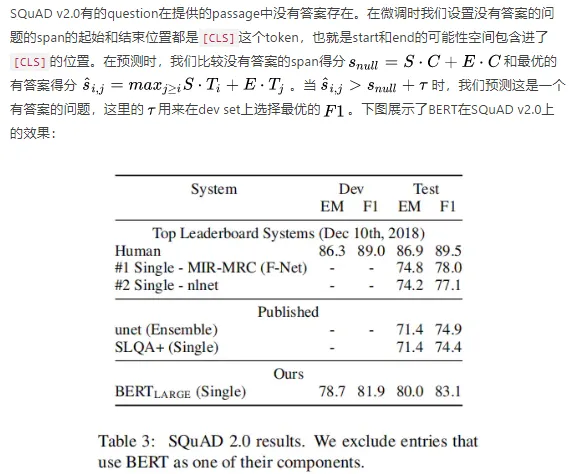 SQuAD v2.0有的question在提供的passage中没有答案存在。在微调时我们设置没有答案的问题的span的起始和结束位置都是 [CLS] 这个token，也就是start和end的可能性空间包含进了 [CLS] 的位置。在预测时，我们比较没有答案的span得分 $s_{null} = S \cdot C + E \cdot C$ 和最优的有答案得分 $\hat{s}_{i,j} = max_{j \geq i} S \cdot T_i + E \cdot T_j$ 。当 $\hat{s}_{i,j} > s_{null} + \tau$ 时，我们预测这是一个有答案的问题，这里的 $\tau$ 用来在dev set上选择最优的 $F1$ 。下图展示了BERT在SQuAD v2.0上的效果：

| System | Dev EM | Dev F1 | Test EM | Test F1 |
|---|---|---|---|---|
| Top Leaderboard Systems (Dec 10th, 2018) | | | | |
| Human | 86.3 | 89.0 | 86.9 | 89.5 |
| #1 Single - MIR-MRC (F-Net) | - | - | 74.8 | 78.0 |
| #2 Single - nlnet | - | - | 74.2 | 77.1 |
| Published | | | | |
| unet (Ensemble) | - | - | 71.4 | 74.9 |
| SLQA+ (Single) | - | | 71.4 | 74.4 |
| Ours | | | | |
| BERT$_{LARGE}$ (Single) | 78.7 | 81.9 | 80.0 | 83.1 |

Table 3: SQuAD 2.0 results. We exclude entries that use BERT as one of their components.